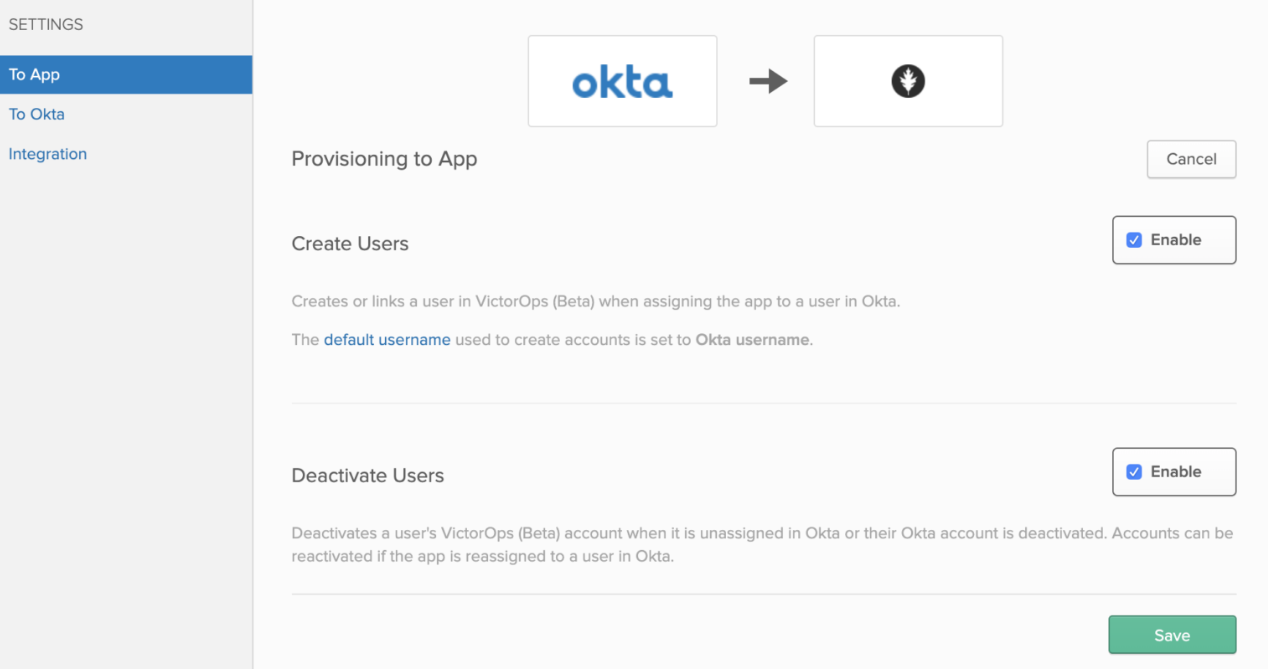 SETTINGS

To App

To Okta

Integration

okta

Provisioning to App

Cancel

Create Users

Enable

Creates or links a user in VictorOps (Beta) when assigning the app to a user in Okta.

The default username used to create accounts is set to Okta username.

Deactivate Users

Enable

Deactivates a user's VictorOps (Beta) account when it is unassigned in Okta or their Okta account is deactivated. Accounts can be reactivated if the app is reassigned to a user in Okta.

Save